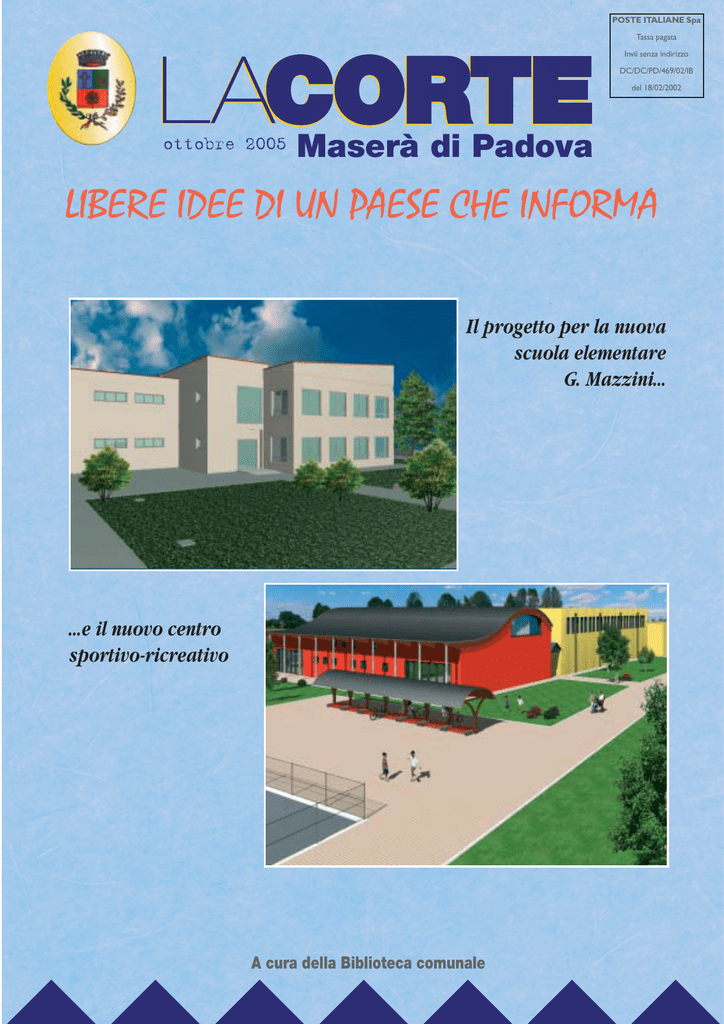 POSTE ITALIANE Spa
Tassa pagata
Invii senza indirizzo
DC/DC/PD/469/02/IB
del 18/02/2002

LACORTE

ottobre 2005 Maserà di Padova

LIBERE IDEE DI UN PAESE CHE INFORMA

Il progetto per la nuova scuola elementare G. Mazzini...

...e il nuovo centro sportivo-ricreativo

A cura della Biblioteca comunale